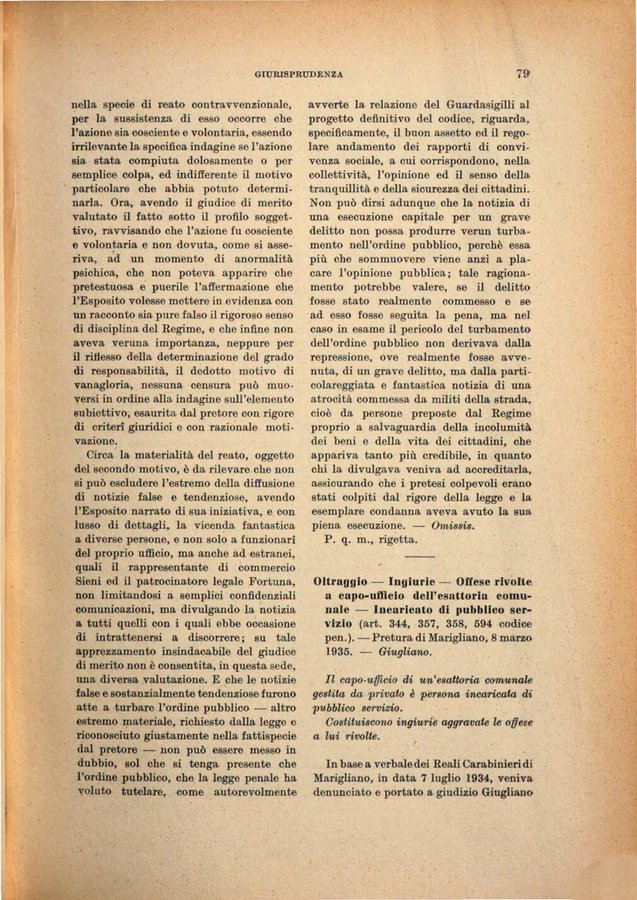 GIURISPRUDENZA 79

nella specie di reato contravvenzionale, per la sussistenza di esso occorre che l'azione sia cosciente e volontaria, essendo irrilevante la specifica indagine se l'azione sia stata compiuta dolosamente o per semplice colpa, ed indifferente il motivo particolare che abbia potuto determinarla. Ora, avendo il giudice di merito valutato il fatto sotto il profilo soggettivo, ravvisando che l'azione fu cosciente e volontaria e non dovuta, come si asseriva, ad un momento di anormalità psichica, che non poteva apparire che pretestuosa e puerile l'affermazione che l'Esposito volesse mettere in evidenza con un racconto sia pure falso il rigoroso senso di disciplina del Regime, e che infine non aveva veruna importanza, neppure per il riflesso della determinazione del grado di responsabilità, il dedotto motivo di vanagloria, nessuna censura può muoversi in ordine alla indagine sull'elemento subiettivo, esaurita dal pretore con rigore di criteri giuridici e con razionale motivazione.

Circa la materialità del reato, oggetto del secondo motivo, è da rilevare che non si può escludere l'estremo della diffusione di notizie false e tendenziose, avendo l'Esposito narrato di sua iniziativa, e con lusso di dettagli, la vicenda fantastica a diverse persone, e non solo a funzionari del proprio ufficio, ma anche ad estranei, quali il rappresentante di commercio Sieni ed il patrocinatore legale Fortuna, non limitandosi a semplici confidenziali comunicazioni, ma divulgando la notizia a tutti quelli con i quali ebbe occasione di intrattenersi a discorrere; su tale apprezzamento insindacabile del giudice di merito non è consentita, in questa sede, una diversa valutazione. E che le notizie false e sostanzialmente tendenziose furono atte a turbare l'ordine pubblico — altro estremo materiale, richiesto dalla legge e riconosciuto giustamente nella fattispecie dal pretore — non può essere messo in dubbio, sol che si tenga presente che l'ordine pubblico, che la legge penale ha voluto tutelare, come autorevolmente avverte la relazione del Guardasigilli al progetto definitivo del codice, riguarda, specificamente, il buon assetto ed il regolare andamento dei rapporti di convivenza sociale, a cui corrispondono, nella collettività, l'opinione ed il senso della tranquillità e della sicurezza dei cittadini. Non può dirsi adunque che la notizia di una esecuzione capitale per un grave delitto non possa produrre verun turbamento nell'ordine pubblico, perchè essa più che sommuovere viene anzi a placare l'opinione pubblica; tale ragionamento potrebbe valere, se il delitto fosse stato realmente commesso e se ad esso fosse seguita la pena, ma nel caso in esame il pericolo del turbamento dell'ordine pubblico non derivava dalla repressione, ove realmente fosse avvenuta, di un grave delitto, ma dalla particolareggiata e fantastica notizia di una atrocità commessa da militi della strada, cioè da persone preposte dal Regime proprio a salvaguardia della incolumità dei beni e della vita dei cittadini, che appariva tanto più credibile, in quanto chi la divulgava veniva ad accreditarla, assicurando che i pretesi colpevoli erano stati colpiti dal rigore della legge e la esemplare condanna aveva avuto la sua piena esecuzione. — Omissis.

P. q. m., rigetta.

Oltraggio — Ingiurie — Offese rivolte a capo-ufficio dell'esattoria comunale — Incaricato di pubblico servizio (art. 344, 357, 358, 594 codice pen.). — Pretura di Marigliano, 8 marzo 1935. — Giugliano.

Il capo-ufficio di un'esattoria comunale gestita da privato è persona incaricata di pubblico servizio.

Costituiscono ingiurie aggravate le offese a lui rivolte.

In base a verbale dei Reali Carabinieri di Marigliano, in data 7 luglio 1934, veniva denunciato e portato a giudizio Giugliano